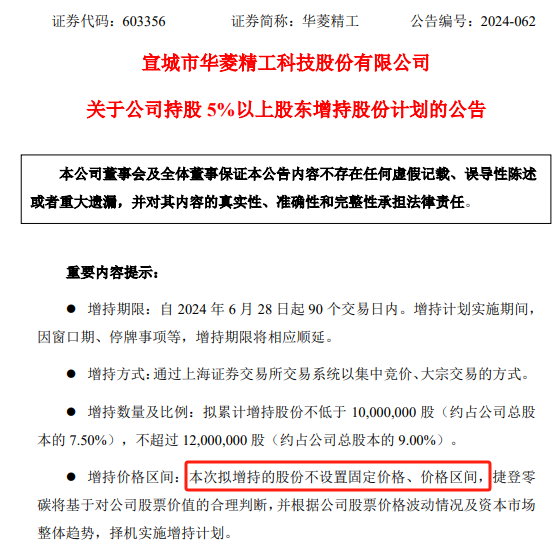 证券代码：603356　　证券简称：华菱精工　　公告编号：2024-062

宣城市华菱精工科技股份有限公司

关于公司持股 5%以上股东增持股份计划的公告

本公司董事会及全体董事保证本公告内容不存在任何虚假记载、误导性陈述或者重大遗漏，并对其内容的真实性、准确性和完整性承担法律责任。

重要内容提示：

● 增持期限：自 2024 年 6 月 28 日起 90 个交易日内。增持计划实施期间，因窗口期、停牌事项等，增持期限将相应顺延。

● 增持方式：通过上海证券交易所交易系统以集中竞价、大宗交易的方式。

● 增持数量及比例：拟累计增持股份不低于 10,000,000 股（约占公司总股本的 7.50%），不超过 12,000,000 股（约占公司总股本的 9.00%）。

● 增持价格区间：本次拟增持的股份不设置固定价格、价格区间，捷登零碳将基于对公司股票价值的合理判断，并根据公司股票价格波动情况及资本市场整体趋势，择机实施增持计划。